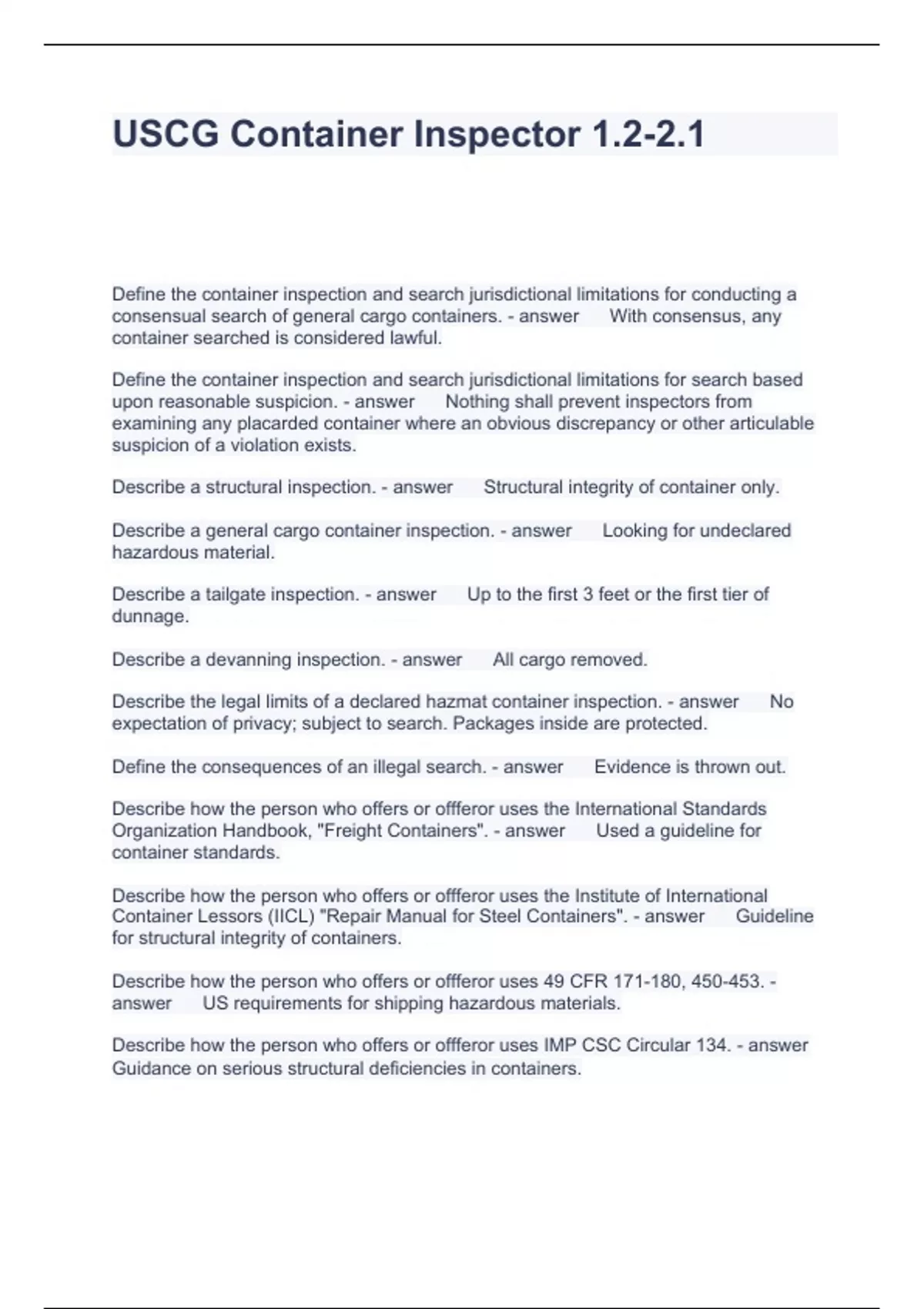 USCG Container Inspector 1.2-2.1

Define the container inspection and search jurisdictional limitations for conducting a consensual search of general cargo containers. - answer With consensus, any container searched is considered lawful.

Define the container inspection and search jurisdictional limitations for search based upon reasonable suspicion. - answer Nothing shall prevent inspectors from examining any placarded container where an obvious discrepancy or other articulable suspicion of a violation exists.

Describe a structural inspection. - answer Structural integrity of container only.

Describe a general cargo container inspection. - answer Looking for undeclared hazardous material.

Describe a tailgate inspection. - answer Up to the first 3 feet or the first tier of dunnage.

Describe a devanning inspection. - answer All cargo removed.

Describe the legal limits of a declared hazmat container inspection. - answer No expectation of privacy; subject to search. Packages inside are protected.

Define the consequences of an illegal search. - answer Evidence is thrown out.

Describe how the person who offers or offferor uses the International Standards Organization Handbook, "Freight Containers". - answer Used a guideline for container standards.

Describe how the person who offers or offferor uses the Institute of International Container Lessors (IICL) "Repair Manual for Steel Containers". - answer Guideline for structural integrity of containers.

Describe how the person who offers or offferor uses 49 CFR 171-180, 450-453. - answer US requirements for shipping hazardous materials.

Describe how the person who offers or offferor uses IMP CSC Circular 134. - answer Guidance on serious structural deficiencies in containers.